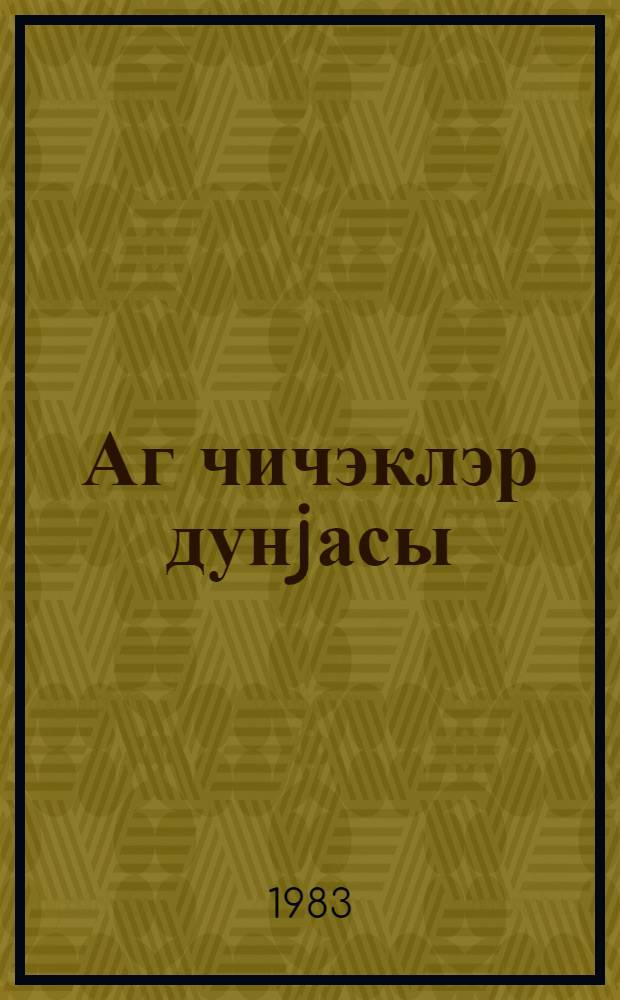 Аг чичэклэр дунјасы

1983